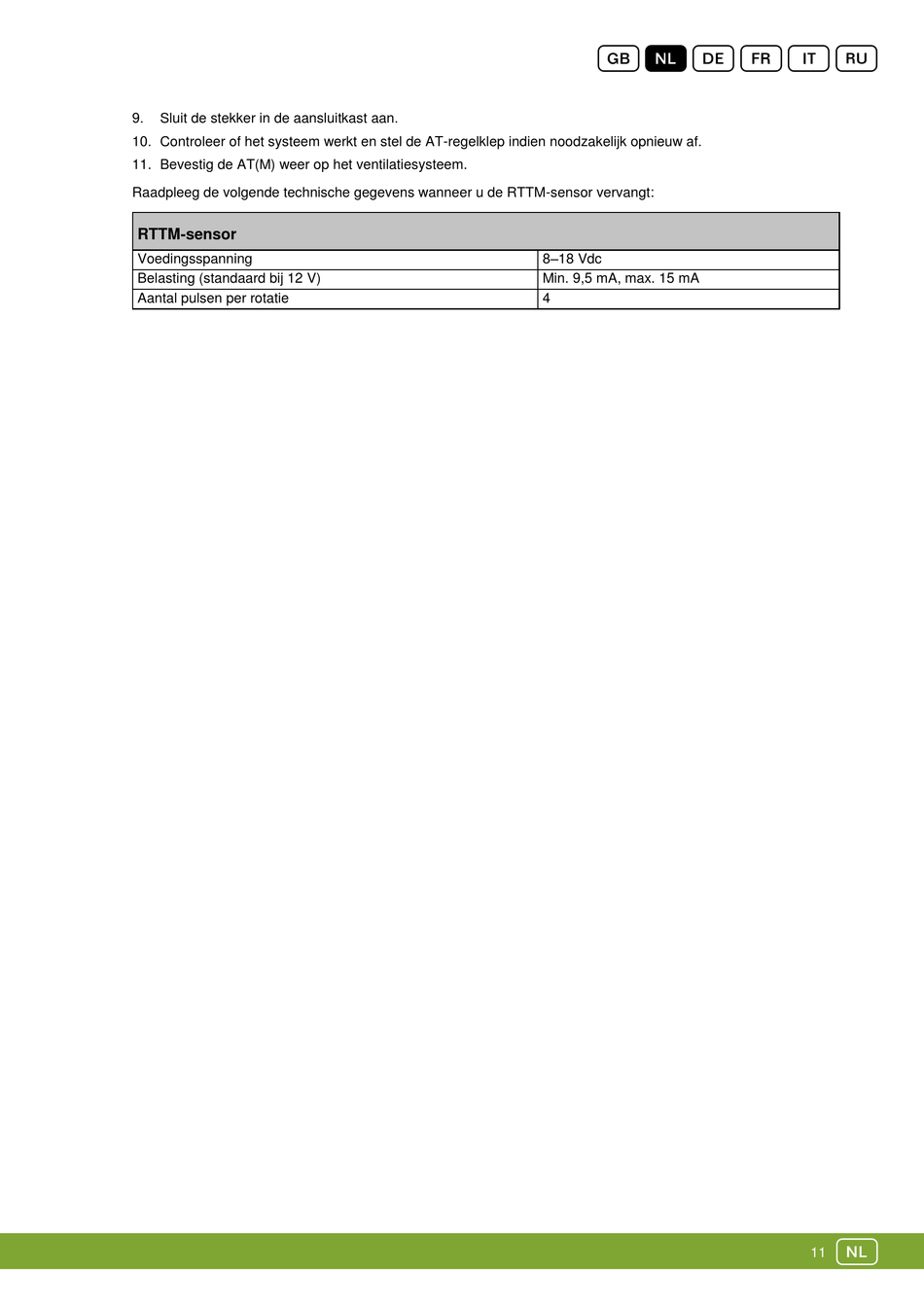 GB NL DE FR IT RU

9. Sluit de stekker in de aansluitkast aan.
10. Controleer of het systeem werkt en stel de AT-regelklep indien noodzakelijk opnieuw af.
11. Bevestig de AT(M) weer op het ventilatiesysteem.

Raadpleeg de volgende technische gegevens wanneer u de RTTM-sensor vervangt:

| RTTM-sensor | |
|---|---|
| Voedingsspanning | 8–18 Vdc |
| Belasting (standaard bij 12 V) | Min. 9,5 mA, max. 15 mA |
| Aantal pulsen per rotatie | 4 |

11 NL